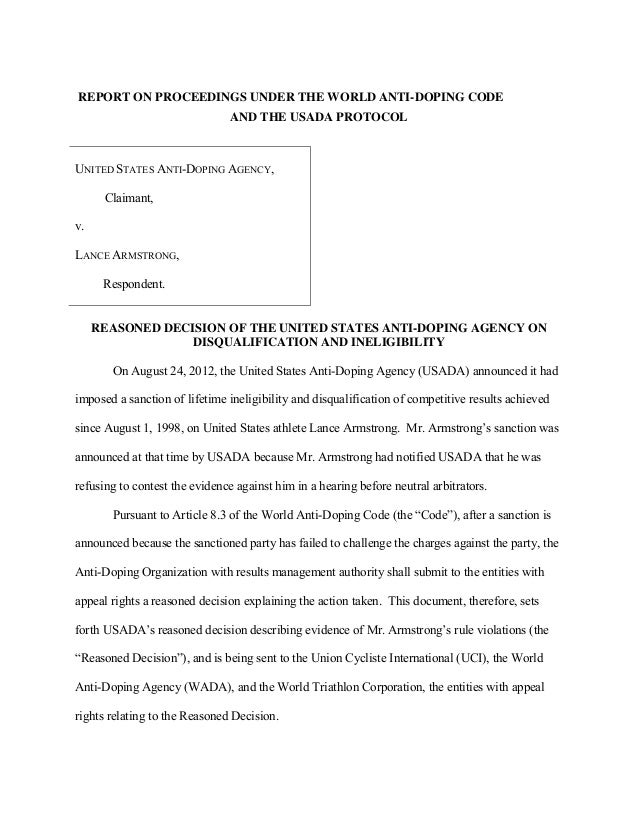 REPORT ON PROCEEDINGS UNDER THE WORLD ANTI-DOPING CODE AND THE USADA PROTOCOL

UNITED STATES ANTI-DOPING AGENCY,

Claimant,

v.

LANCE ARMSTRONG,

Respondent.

REASONED DECISION OF THE UNITED STATES ANTI-DOPING AGENCY ON DISQUALIFICATION AND INELIGIBILITY

On August 24, 2012, the United States Anti-Doping Agency (USADA) announced it had imposed a sanction of lifetime ineligibility and disqualification of competitive results achieved since August 1, 1998, on United States athlete Lance Armstrong. Mr. Armstrong's sanction was announced at that time by USADA because Mr. Armstrong had notified USADA that he was refusing to contest the evidence against him in a hearing before neutral arbitrators.

Pursuant to Article 8.3 of the World Anti-Doping Code (the "Code"), after a sanction is announced because the sanctioned party has failed to challenge the charges against the party, the Anti-Doping Organization with results management authority shall submit to the entities with appeal rights a reasoned decision explaining the action taken. This document, therefore, sets forth USADA's reasoned decision describing evidence of Mr. Armstrong's rule violations (the "Reasoned Decision"), and is being sent to the Union Cycliste International (UCI), the World Anti-Doping Agency (WADA), and the World Triathlon Corporation, the entities with appeal rights relating to the Reasoned Decision.